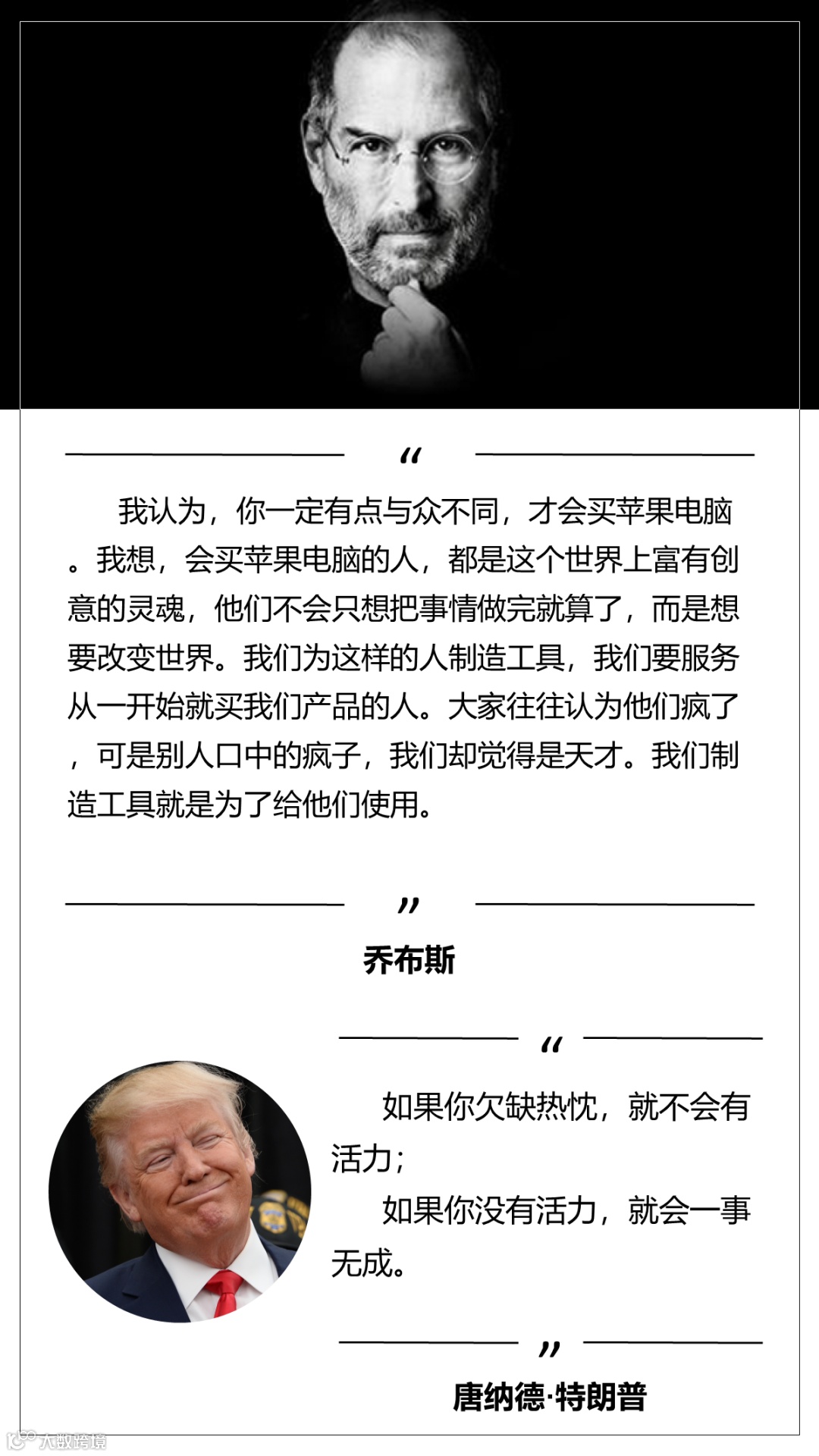 “

我认为，你一定有点与众不同，才会买苹果电脑。我想，会买苹果电脑的人，都是这个世界上富有创意的灵魂，他们不会只想把事情做完就算了，而是想要改变世界。我们为这样的人制造工具，我们要服务从一开始就买我们产品的人。大家往往认为他们疯了，可是别人口中的疯子，我们却觉得是天才。我们制造工具就是为了给他们使用。

”

乔布斯

“

如果你欠缺热忱，就不会有活力；

如果你没有活力，就会一事无成。

”

唐纳德·特朗普

大数跨境